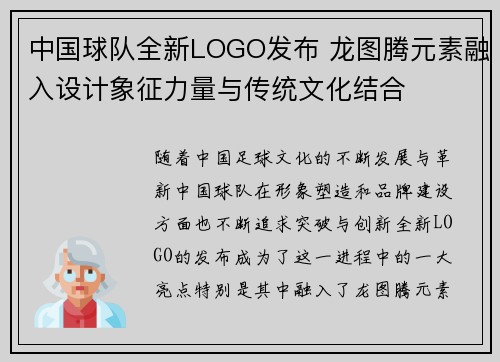 中国球队全新LOGO发布 龙图腾元素融入设计象征力量与传统文化结合

随着中国足球文化的不断发展与革新中国球队在形象塑造和品牌建设方面也不断追求突破与创新全新LOGO的发布成为了这一进程中的一大亮点特别是其中融入了龙图腾元素